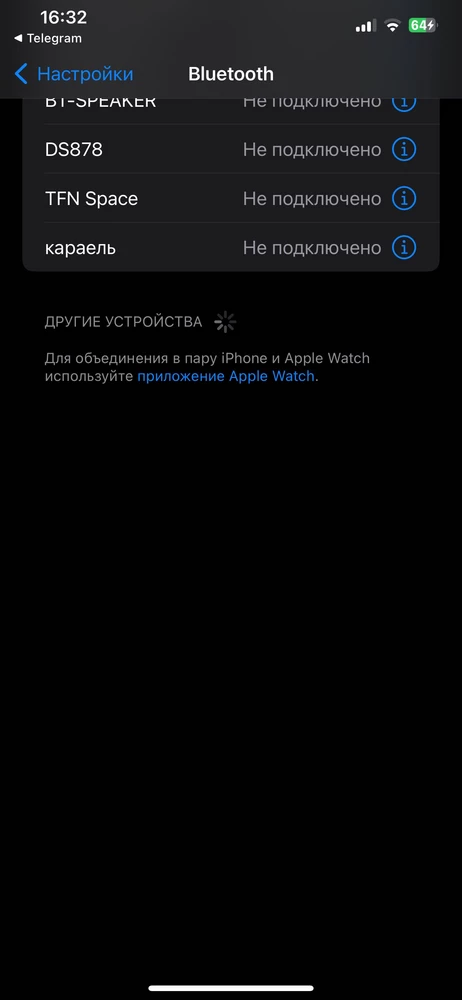 16:32
◀ Telegram
64

Настройки Bluetooth

BT-SPEAKER Не подключено
DS878 Не подключено
TFN Space Не подключено
караель Не подключено

ДРУГИЕ УСТРОЙСТВА

Для объединения в пару iPhone и Apple Watch используйте приложение Apple Watch.